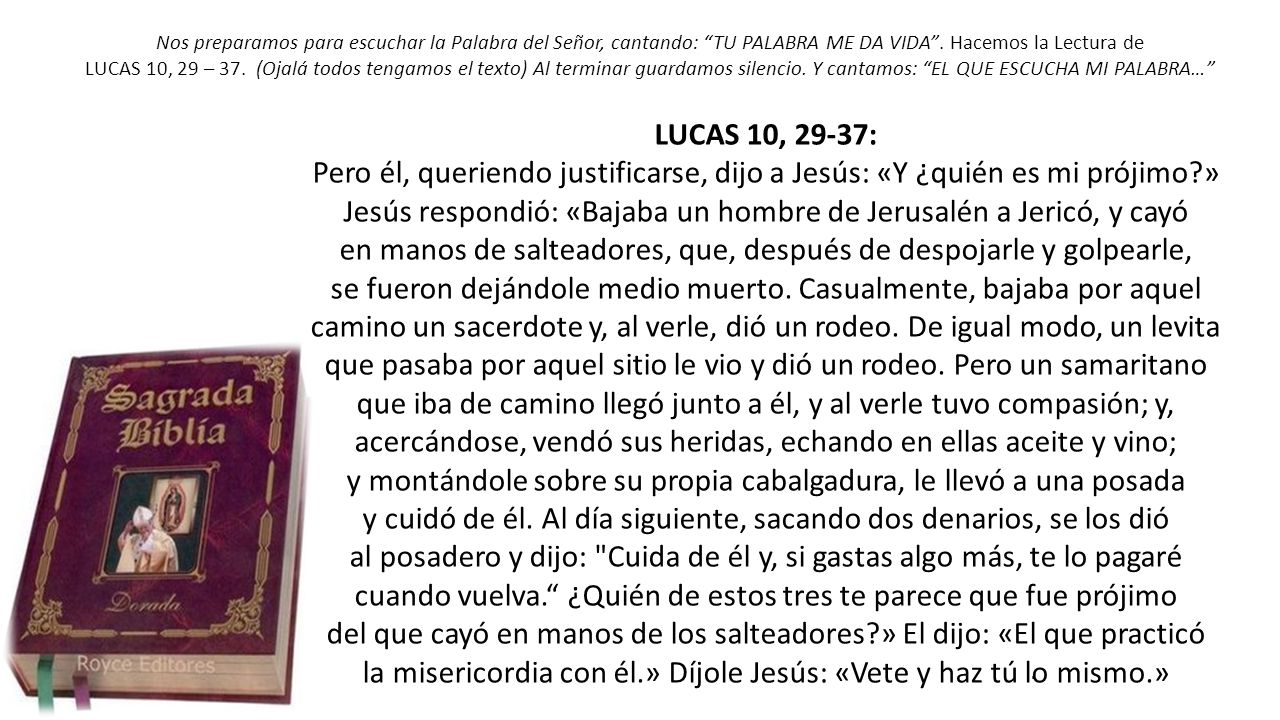 Nos preparamos para escuchar la Palabra del Señor, cantando: “TU PALABRA ME DA VIDA”. Hacemos la Lectura de LUCAS 10, 29 – 37. (Ojalá todos tengamos el texto) Al terminar guardamos silencio. Y cantamos: “EL QUE ESCUCHA MI PALABRA…”

LUCAS 10, 29-37:
Pero él, queriendo justificarse, dijo a Jesús: «Y ¿quién es mi prójimo?» Jesús respondió: «Bajaba un hombre de Jerusalén a Jericó, y cayó en manos de salteadores, que, después de despojarle y golpearle, se fueron dejándole medio muerto. Casualmente, bajaba por aquel camino un sacerdote y, al verle, dió un rodeo. De igual modo, un levita que pasaba por aquel sitio le vio y dió un rodeo. Pero un samaritano que iba de camino llegó junto a él, y al verle tuvo compasión; y, acercándose, vendó sus heridas, echando en ellas aceite y vino; y montándole sobre su propia cabalgadura, le llevó a una posada y cuidó de él. Al día siguiente, sacando dos denarios, se los dió al posadero y dijo: "Cuida de él y, si gastas algo más, te lo pagaré cuando vuelva.“ ¿Quién de estos tres te parece que fue prójimo del que cayó en manos de los salteadores?» El dijo: «El que practicó la misericordia con él.» Díjole Jesús: «Vete y haz tú lo mismo.»

Sagrada Biblia
Dorada
Royce Editores